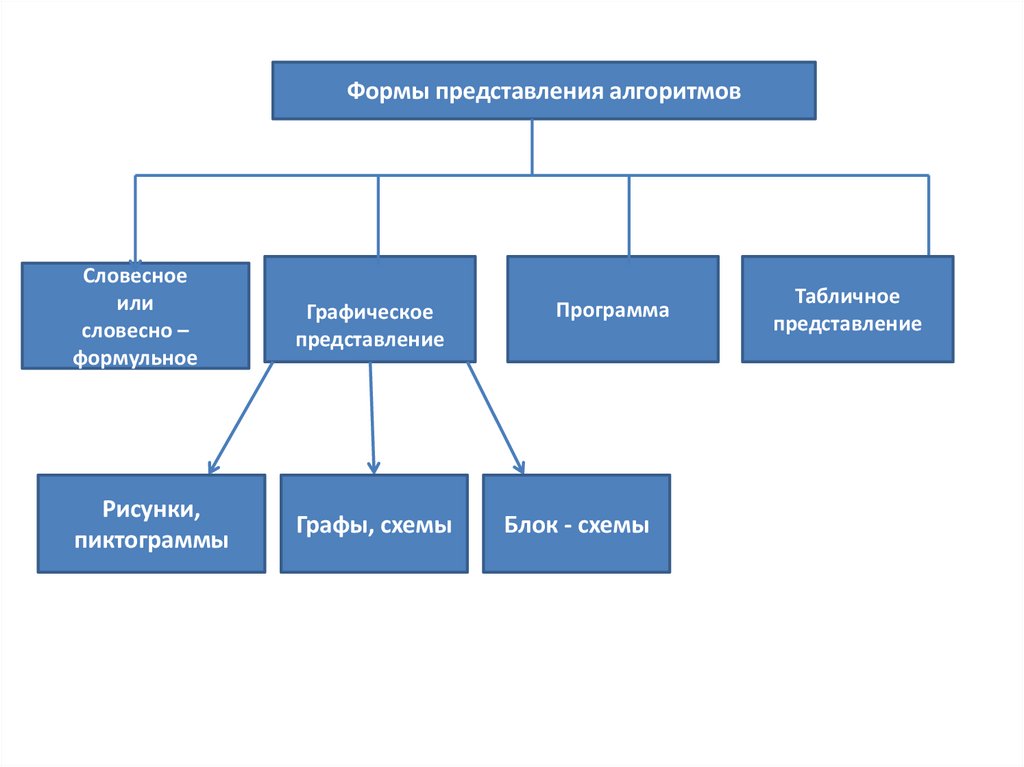 Формы представления алгоритмов

Словесное
или
словесно –
формульное

Графическое
представление

Программа

Табличное
представление

Рисунки,
пиктограммы

Графы, схемы

Блок - схемы